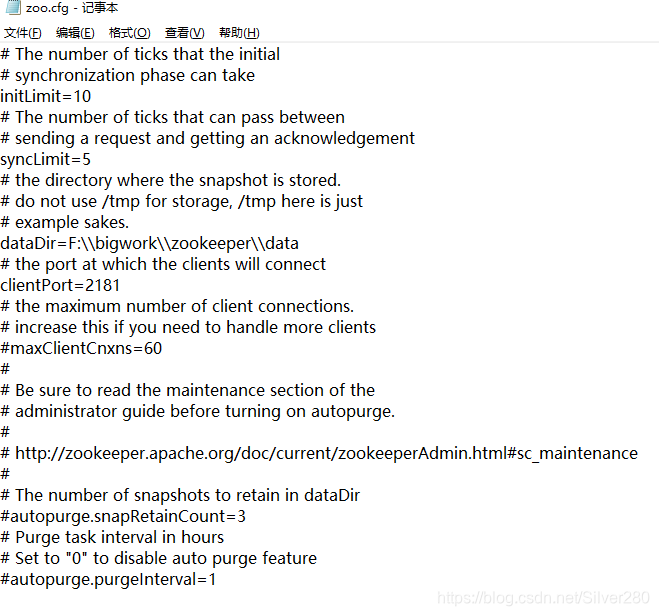 zoo.cfg - 记事本

文件(F) 编辑(E) 格式(O) 查看(V) 帮助(H)

# The number of ticks that the initial
# synchronization phase can take
initLimit=10
# The number of ticks that can pass between
# sending a request and getting an acknowledgement
syncLimit=5
# the directory where the snapshot is stored.
# do not use /tmp for storage, /tmp here is just
# example sakes.
dataDir=F:\\bigwork\\zookeeper\\data
# the port at which the clients will connect
clientPort=2181
# the maximum number of client connections.
# increase this if you need to handle more clients
#maxClientCnxns=60
#
# Be sure to read the maintenance section of the
# administrator guide before turning on autopurge.
#
# http://zookeeper.apache.org/doc/current/zookeeperAdmin.html#sc_maintenance
#
# The number of snapshots to retain in dataDir
#autopurge.snapRetainCount=3
# Purge task interval in hours
# Set to "0" to disable auto purge feature
#autopurge.purgeInterval=1

https://blog.csdn.net/Silver280